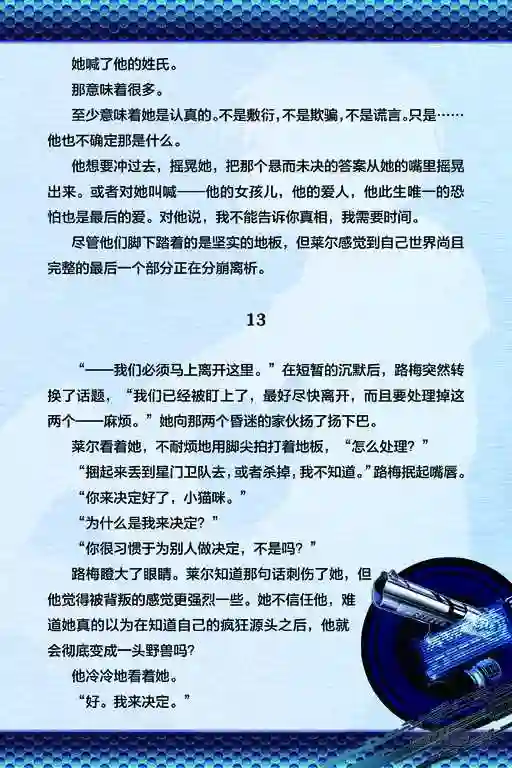 她喊了他的姓氏。

那意味着很多。

至少意味着她是认真的。不是敷衍，不是欺骗，不是谎言。只是……他也不确定那是什么。

他想要冲过去，摇晃她，把那个悬而未决的答案从她的嘴里摇晃出来。或者对她叫喊——他的女孩儿，他的爱人，他此生唯一的恐怕也是最后的爱。对他说，我不能告诉你真相，我需要时间。

尽管他们脚下踏着的是坚实的地板，但莱尔感觉到自己世界尚且完整的最后一个部分正在分崩离析。

13

“——我们必须马上离开这里。”在短暂的沉默后，路梅突然转换了话题，“我们已经被盯上了，最好尽快离开，而且要处理掉这两个——麻烦。”她向那两个昏迷的家伙扬了扬下巴。

莱尔看着她，不耐烦地用脚尖拍打着地板，“怎么处理？”

“捆起来丢到星门卫队去，或者杀掉，我不知道。”路梅抿起嘴唇。

“你来决定好了，小猫咪。”

“为什么是我来决定？”

“你很习惯于为别人做决定，不是吗？”

路梅瞪大了眼睛。莱尔知道那句话刺伤了她，但他觉得被背叛的感觉更强烈一些。她不信任他，难道她真的以为在知道自己的疯狂源头之后，他就会彻底变成一头野兽吗？

他冷冷地看着她。

“好。我来决定。”